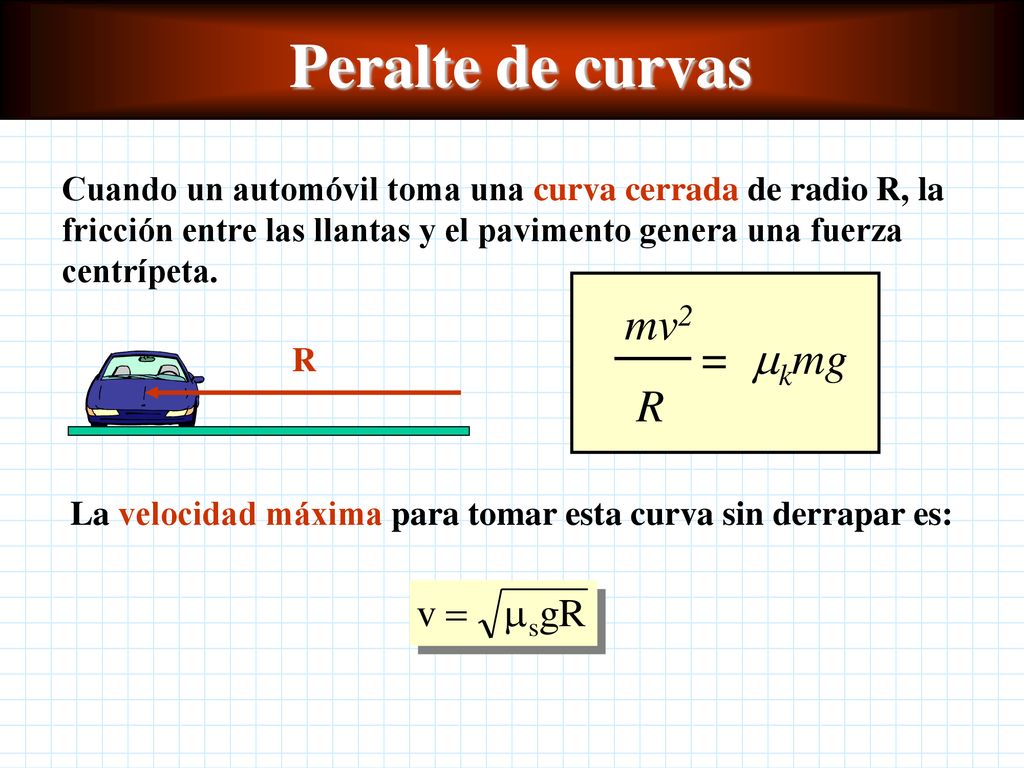 Peralte de curvas

Cuando un automóvil toma una curva cerrada de radio R, la fricción entre las llantas y el pavimento genera una fuerza centrípeta.

R

$\frac{mv^2}{R} = \mu_k mg$

La velocidad máxima para tomar esta curva sin derrapar es:

$v = \sqrt{\mu_s gR}$